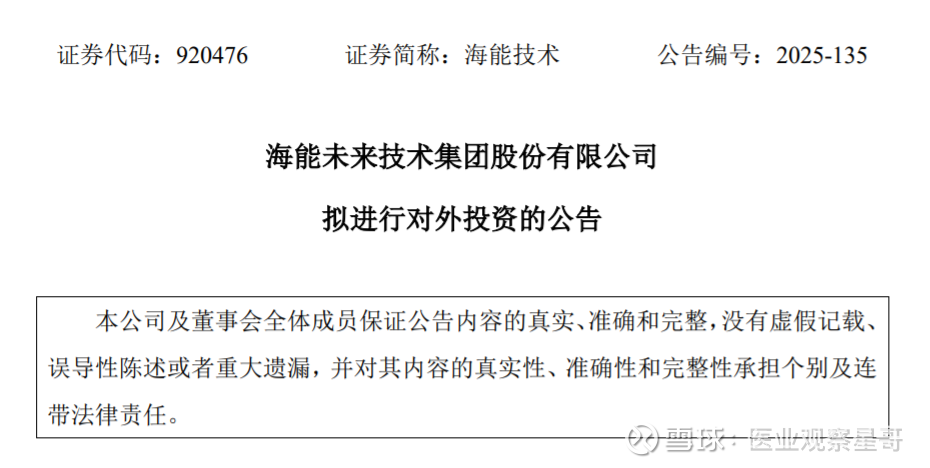 证券代码：920476 证券简称：海能技术 公告编号：2025-135

海能未来技术集团股份有限公司

拟进行对外投资的公告

本公司及董事会全体成员保证公告内容的真实、准确和完整，没有虚假记载、误导性陈述或者重大遗漏，并对其内容的真实性、准确性和完整性承担个别及连带法律责任。

雪球：医业观察星哥